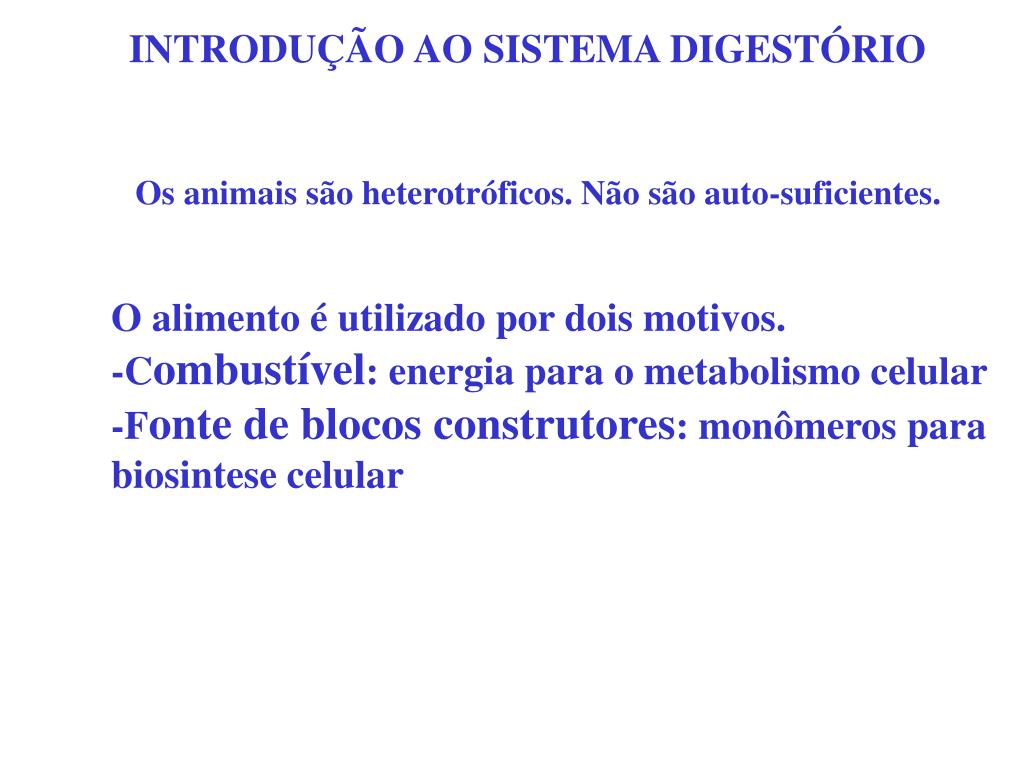 INTRODUÇÃO AO SISTEMA DIGESTÓRIO

Os animais são heterotróficos. Não são auto-suficientes.

O alimento é utilizado por dois motivos.
-Combustível: energia para o metabolismo celular
-Fonte de blocos construtores: monômeros para biosintese celular